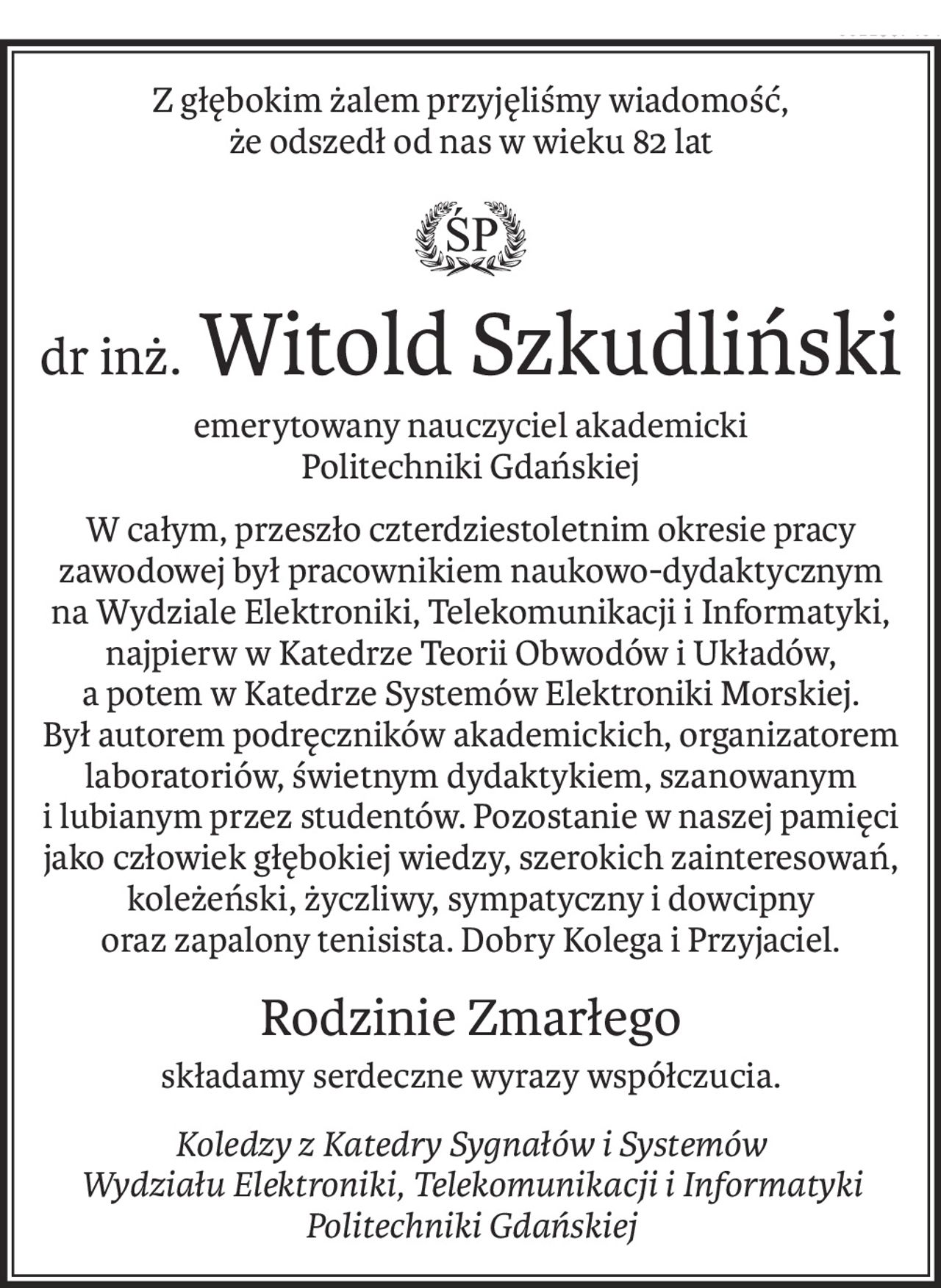 Z głębokim żalem przyjęliśmy wiadomość, że odszedł od nas w wieku 82 lat

ŚP

dr inż. Witold Szkudliński

emerytowany nauczyciel akademicki Politechniki Gdańskiej

W całym, przeszło czterdziestoletnim okresie pracy zawodowej był pracownikiem naukowo-dydaktycznym na Wydziale Elektroniki, Telekomunikacji i Informatyki, najpierw w Katedrze Teorii Obwodów i Układów, a potem w Katedrze Systemów Elektroniki Morskiej. Był autorem podręczników akademickich, organizatorem laboratoriów, świetnym dydaktykiem, szanowanym i lubianym przez studentów. Pozostanie w naszej pamięci jako człowiek głębokiej wiedzy, szerokich zainteresowań, koleżeński, życzliwy, sympatyczny i dowcipny oraz zapalony tenisista. Dobry Kolega i Przyjaciel.

Rodzinie Zmarłego

składamy serdeczne wyrazy współczucia.

Koledzy z Katedry Sygnałów i Systemów Wydziału Elektroniki, Telekomunikacji i Informatyki Politechniki Gdańskiej